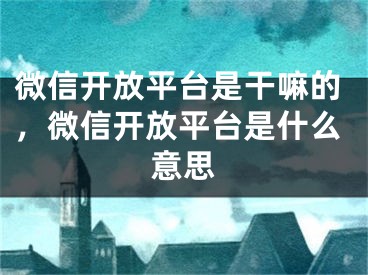 微信开放平台是干嘛的，微信开放平台是什么意思